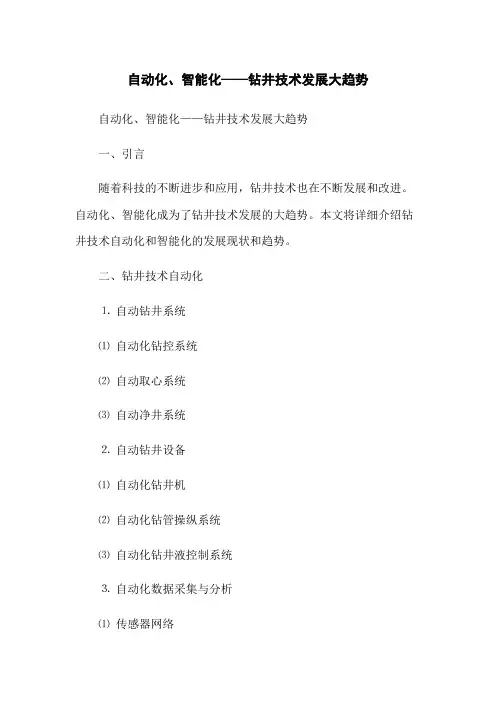 自动化、智能化——钻井技术发展大趋势

自动化、智能化——钻井技术发展大趋势

一、引言

随着科技的不断进步和应用，钻井技术也在不断发展和改进。自动化、智能化成为了钻井技术发展的大趋势。本文将详细介绍钻井技术自动化和智能化的发展现状和趋势。

二、钻井技术自动化

1. 自动钻井系统

⑴ 自动化钻控系统

⑵ 自动取心系统

⑶ 自动净井系统

2. 自动钻井设备

⑴ 自动化钻井机

⑵ 自动化钻管操纵系统

⑶ 自动化钻井液控制系统

3. 自动化数据采集与分析

⑴ 传感器网络